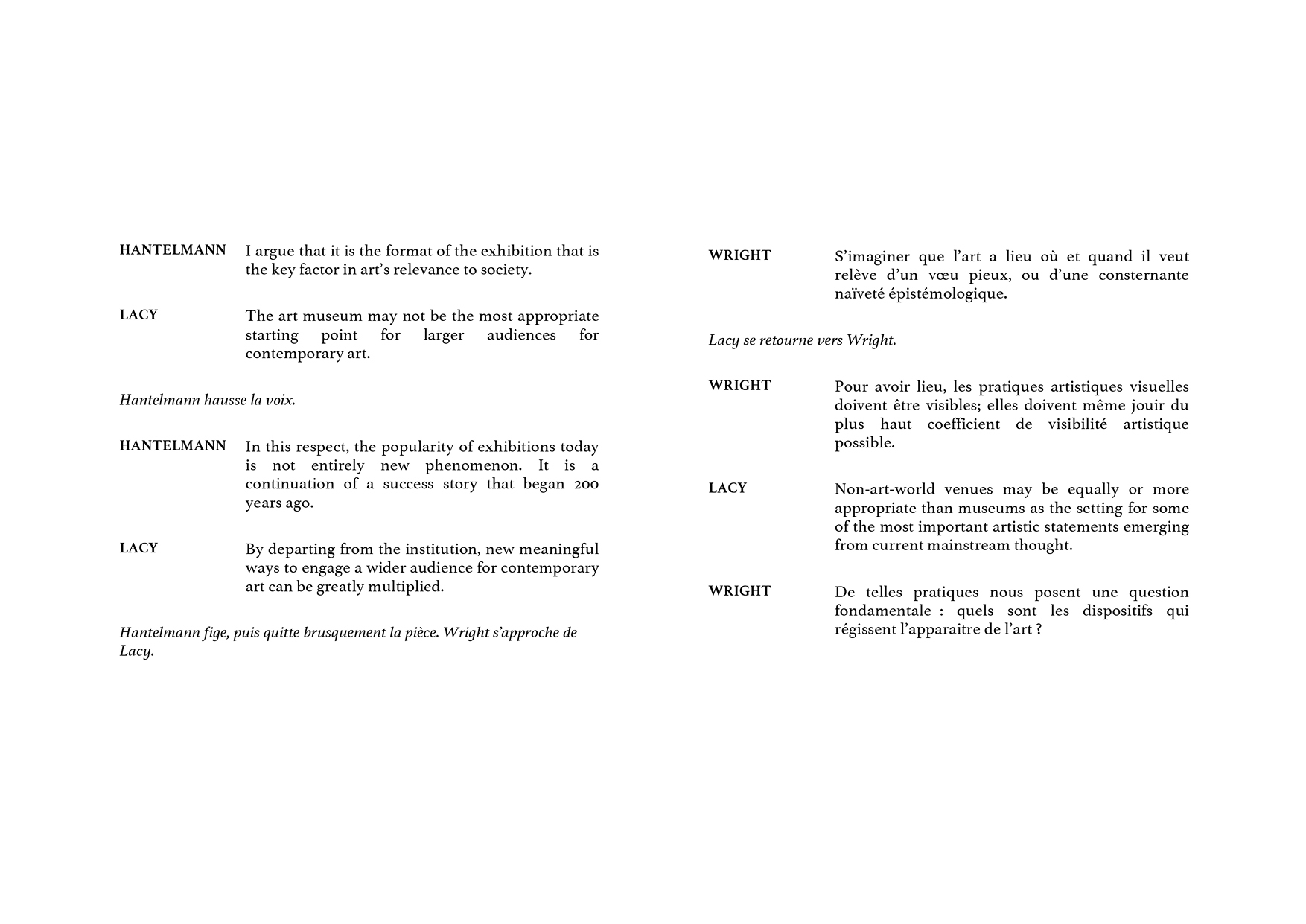 HANTELMANN I argue that it is the format of the exhibition that is the key factor in art's relevance to society.

LACY The art museum may not be the most appropriate starting point for larger audiences for contemporary art.

Hantelmann hausse la voix.

HANTELMANN In this respect, the popularity of exhibitions today is not entirely new phenomenon. It is a continuation of a success story that began 200 years ago.

LACY By departing from the institution, new meaningful ways to engage a wider audience for contemporary art can be greatly multiplied.

Hantelmann fige, puis quitte brusquement la pièce. Wright s'approche de Lacy.

WRIGHT S'imaginer que l'art a lieu où et quand il veut relève d'un vœu pieux, ou d'une consternante naïveté épistémologique.

Lacy se retourne vers Wright.

WRIGHT Pour avoir lieu, les pratiques artistiques visuelles doivent être visibles; elles doivent même jouir du plus haut coefficient de visibilité artistique possible.

LACY Non-art-world venues may be equally or more appropriate than museums as the setting for some of the most important artistic statements emerging from current mainstream thought.

WRIGHT De telles pratiques nous posent une question fondamentale : quels sont les dispositifs qui régissent l'apparaitre de l'art ?